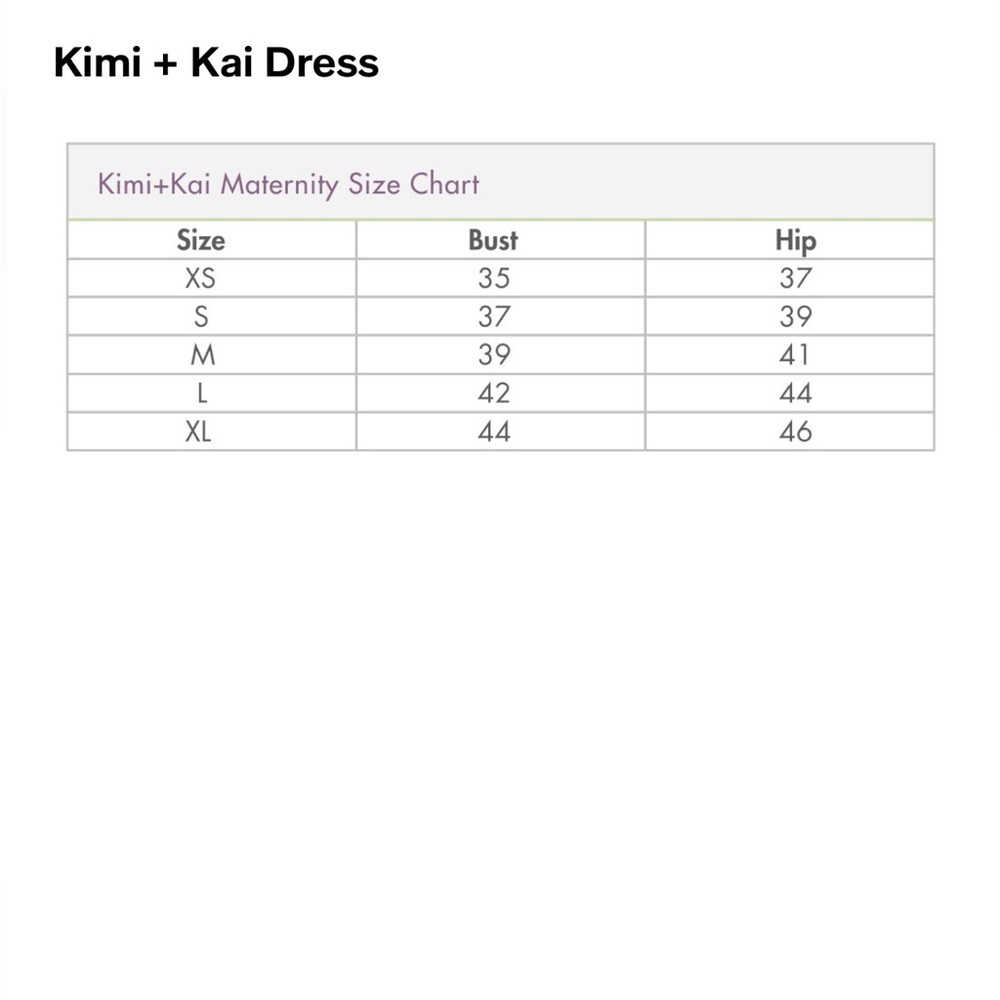 Kimi + Kai Dress

Kimi+Kai Maternity Size Chart

| Size | Bust | Hip |
|---|---|---|
| XS | 35 | 37 |
| S | 37 | 39 |
| M | 39 | 41 |
| L | 42 | 44 |
| XL | 44 | 46 |